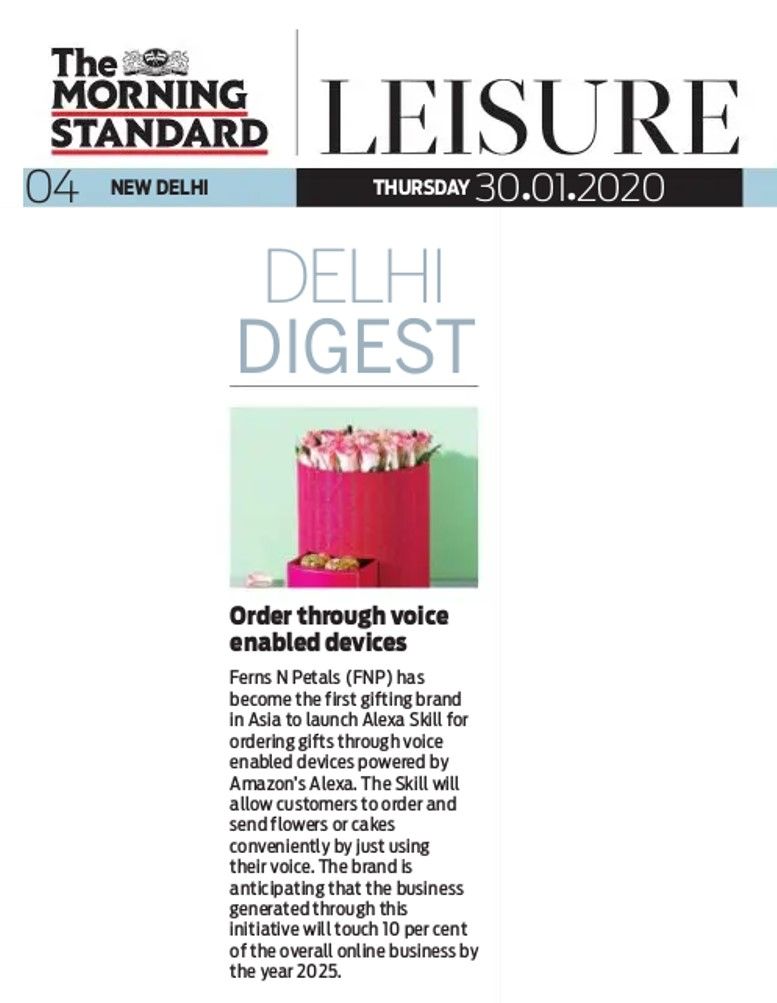 The MORNING STANDARD

LEISURE

04 NEW DELHI

THURSDAY 30.01.2020

DELHI DIGEST

Order through voice enabled devices

Ferns N Petals (FNP) has become the first gifting brand in Asia to launch Alexa Skill for ordering gifts through voice enabled devices powered by Amazon's Alexa. The Skill will allow customers to order and send flowers or cakes conveniently by just using their voice. The brand is anticipating that the business generated through this initiative will touch 10 per cent of the overall online business by the year 2025.